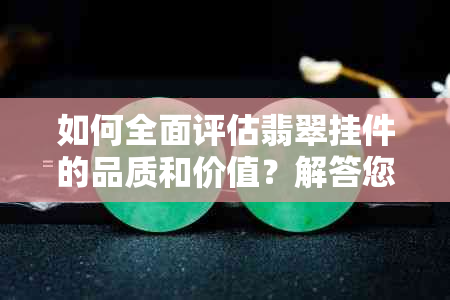 如何全面评估翡翠挂件的品质和价值？解答您